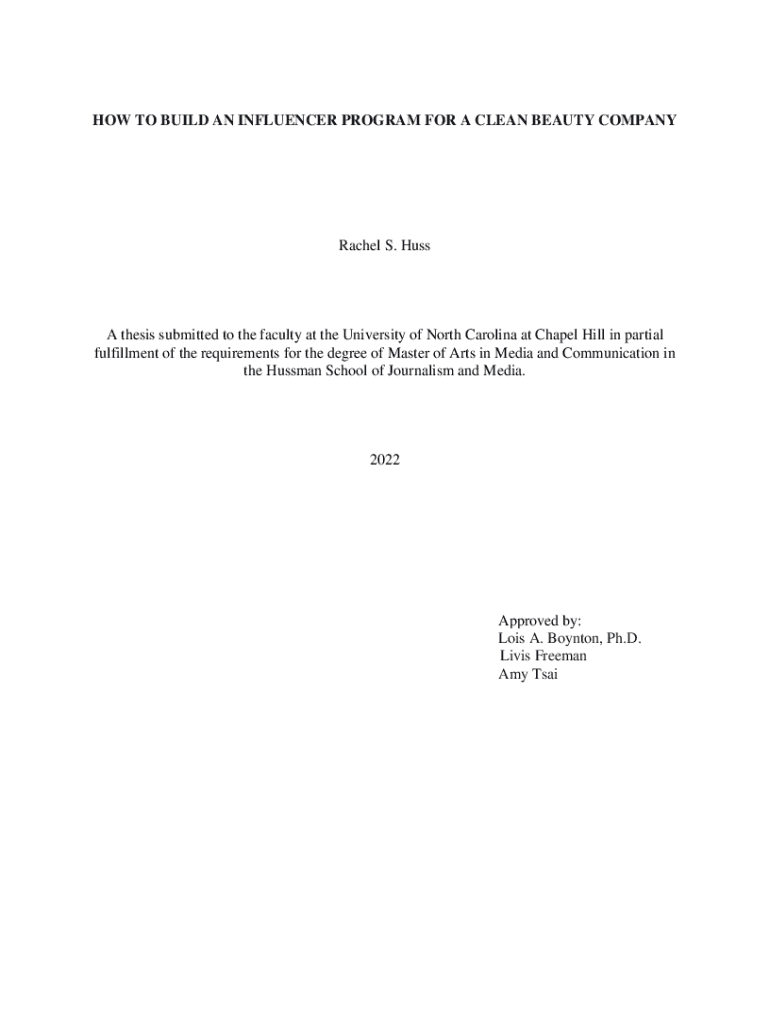 HOW TO BUILD AN INFLUENCER PROGRAM FOR A CLEAN BEAUTY COMPANY

Rachel S. Huss

A thesis submitted to the faculty at the University of North Carolina at Chapel Hill in partial fulfillment of the requirements for the degree of Master of Arts in Media and Communication in the Hussman School of Journalism and Media.

2022

Approved by:
Lois A. Boynton, Ph.D.
Livis Freeman
Amy Tsai